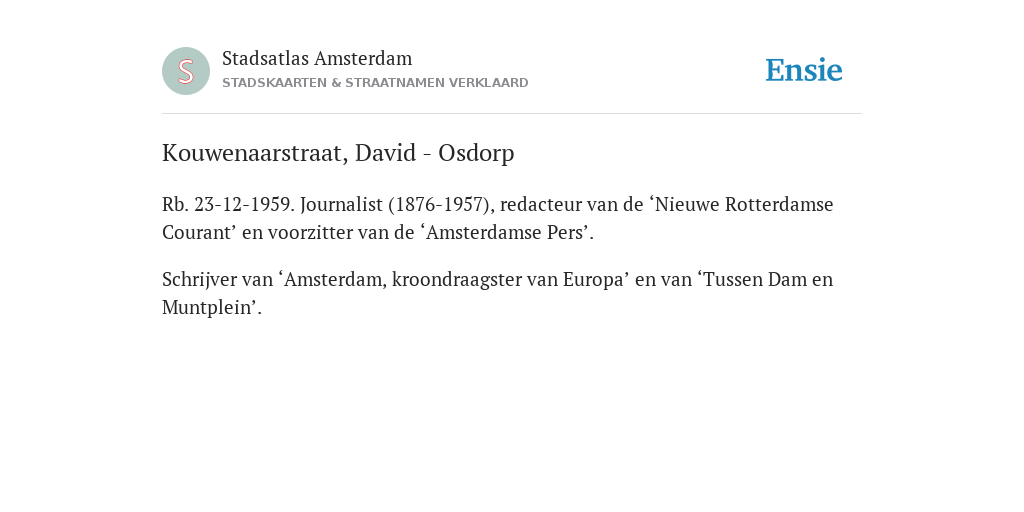 S

Stadsatlas Amsterdam
STADSKAARTEN & STRAATNAMEN VERKLAARD

Ensie

Kouwenaarstraat, David - Osdorp

Rb. 23-12-1959. Journalist (1876-1957), redacteur van de ‘Nieuwe Rotterdamse Courant’ en voorzitter van de ‘Amsterdamse Pers’.

Schrijver van ‘Amsterdam, kroondraagster van Europa’ en van ‘Tussen Dam en Muntplein’.